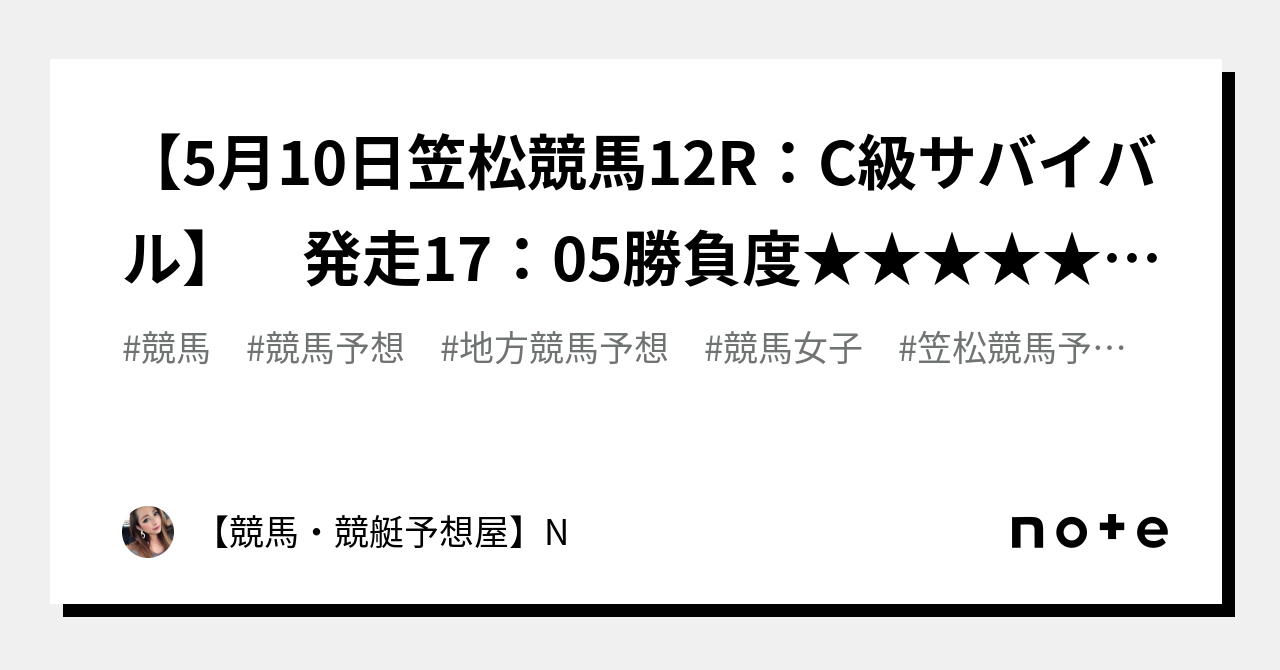 【5月10日笠松競馬12R：C級サバイバル】　発走17：05勝負度★★★★★…

#競馬　#競馬予想　#地方競馬予想　#競馬女子　#笠松競馬予…

【競馬・競艇予想屋】N

note